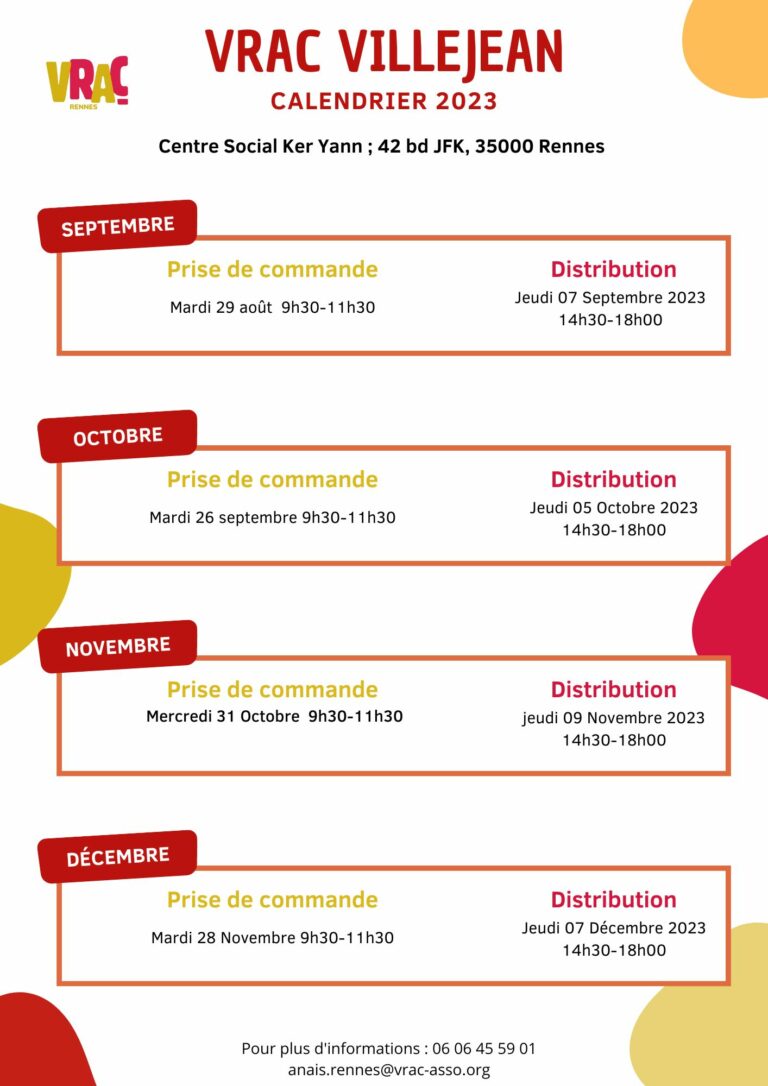 VRAC RENNES

VRAC VILLEJEAN
CALENDRIER 2023

Centre Social Ker Yann ; 42 bd JFK, 35000 Rennes

SEPTEMBRE

Prise de commande
Mardi 29 août 9h30-11h30

Distribution
Jeudi 07 Septembre 2023
14h30-18h00

OCTOBRE

Prise de commande
Mardi 26 septembre 9h30-11h30

Distribution
Jeudi 05 Octobre 2023
14h30-18h00

NOVEMBRE

Prise de commande
Mercredi 31 Octobre 9h30-11h30

Distribution
jeudi 09 Novembre 2023
14h30-18h00

DÉCEMBRE

Prise de commande
Mardi 28 Novembre 9h30-11h30

Distribution
Jeudi 07 Décembre 2023
14h30-18h00

Pour plus d'informations : 06 06 45 59 01
anais.rennes@vrac-asso.org